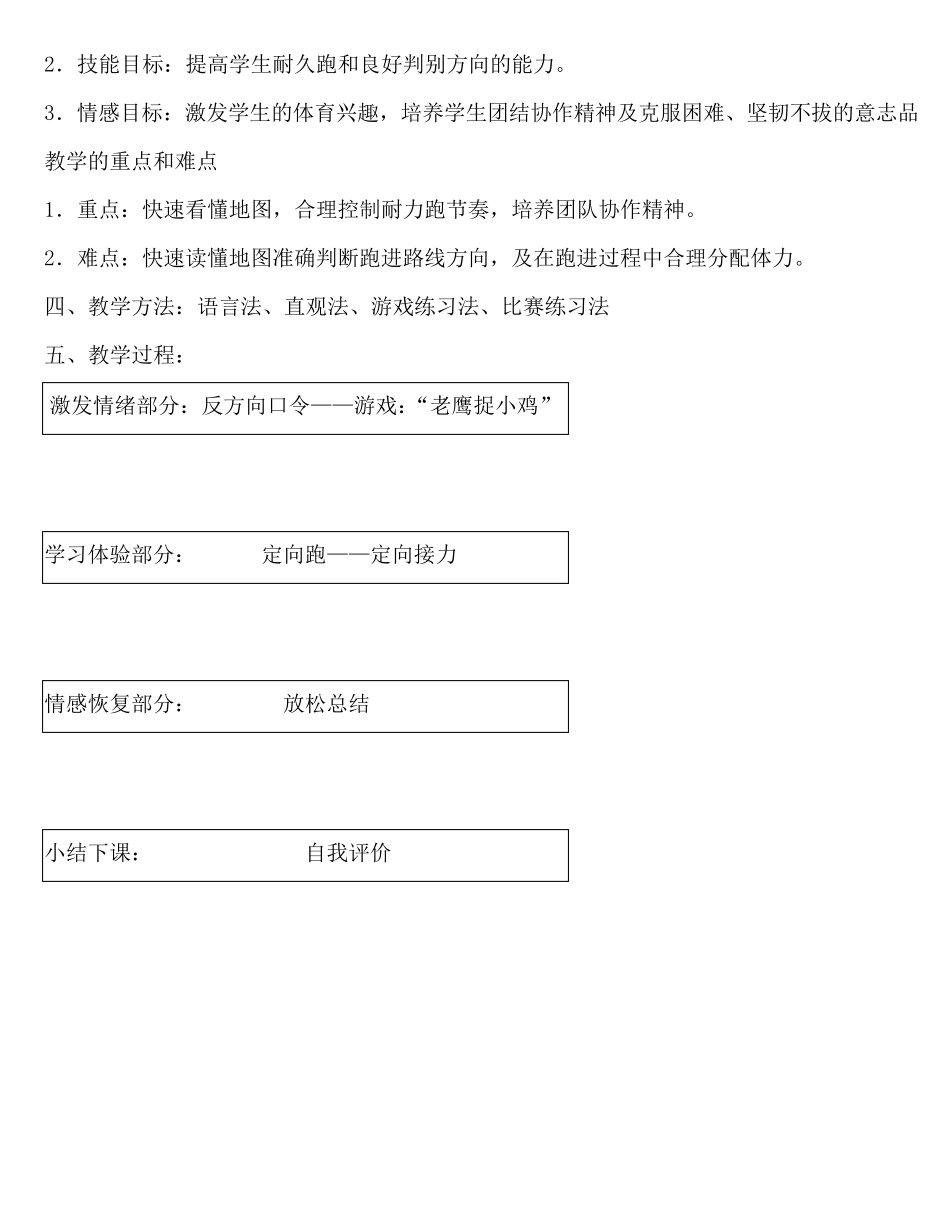 2．技能目标：提高学生耐久跑和良好判别方向的能力。

3．情感目标：激发学生的体育兴趣，培养学生团结协作精神及克服困难、坚韧不拔的意志品

教学的重点和难点

1．重点：快速看懂地图，合理控制耐力跑节奏，培养团队协作精神。

2．难点：快速读懂地图准确判断跑进路线方向，及在跑进过程中合理分配体力。

四、教学方法：语言法、直观法、游戏练习法、比赛练习法

五、教学过程：

激发情绪部分：反方向口令——游戏：“老鹰捉小鸡”

学习体验部分： 定向跑——定向接力

情感恢复部分： 放松总结

小结下课： 自我评价